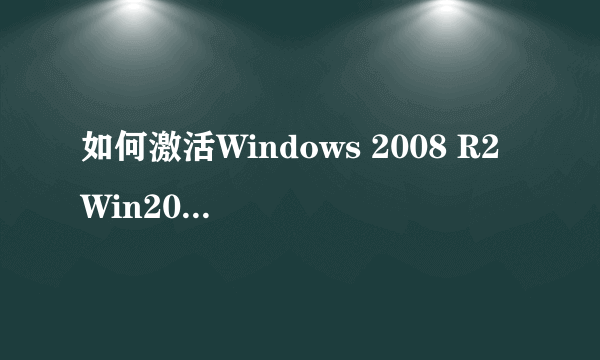 如何激活Windows 2008 R2 Win20...